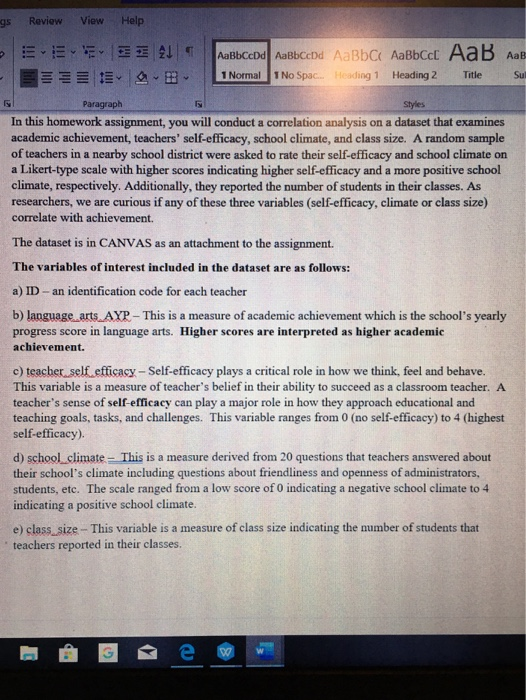 gs Review View Help

AaBbCcDd AaBbCcDd AaBbC( AaBbCcE AaB AaB
1 Normal 1 No Spac... Heading 1 Heading 2 Title Su

Paragraph Styles

In this homework assignment, you will conduct a correlation analysis on a dataset that examines academic achievement, teachers' self-efficacy, school climate, and class size. A random sample of teachers in a nearby school district were asked to rate their self-efficacy and school climate on a Likert-type scale with higher scores indicating higher self-efficacy and a more positive school climate, respectively. Additionally, they reported the number of students in their classes. As researchers, we are curious if any of these three variables (self-efficacy, climate or class size) correlate with achievement.

The dataset is in CANVAS as an attachment to the assignment.

The variables of interest included in the dataset are as follows:

a) ID – an identification code for each teacher

b) language_arts_AYP – This is a measure of academic achievement which is the school's yearly progress score in language arts. Higher scores are interpreted as higher academic achievement.

c) teacher_self_efficacy – Self-efficacy plays a critical role in how we think, feel and behave. This variable is a measure of teacher's belief in their ability to succeed as a classroom teacher. A teacher's sense of self-efficacy can play a major role in how they approach educational and teaching goals, tasks, and challenges. This variable ranges from 0 (no self-efficacy) to 4 (highest self-efficacy).

d) school_climate – This is a measure derived from 20 questions that teachers answered about their school's climate including questions about friendliness and openness of administrators, students, etc. The scale ranged from a low score of 0 indicating a negative school climate to 4 indicating a positive school climate.

e) class_size – This variable is a measure of class size indicating the number of students that teachers reported in their classes.